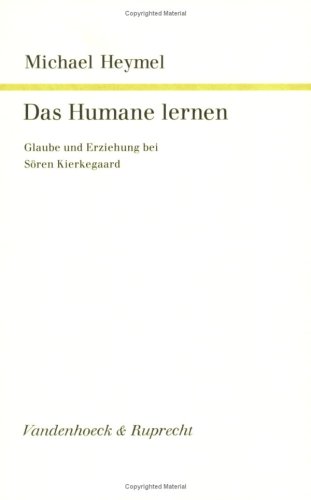 Copyrighted Material

Michael Heymel

Das Humane lernen

Glaube und Erziehung bei Sören Kierkegaard

Vandenhoeck & Ruprecht

Copyrighted Material